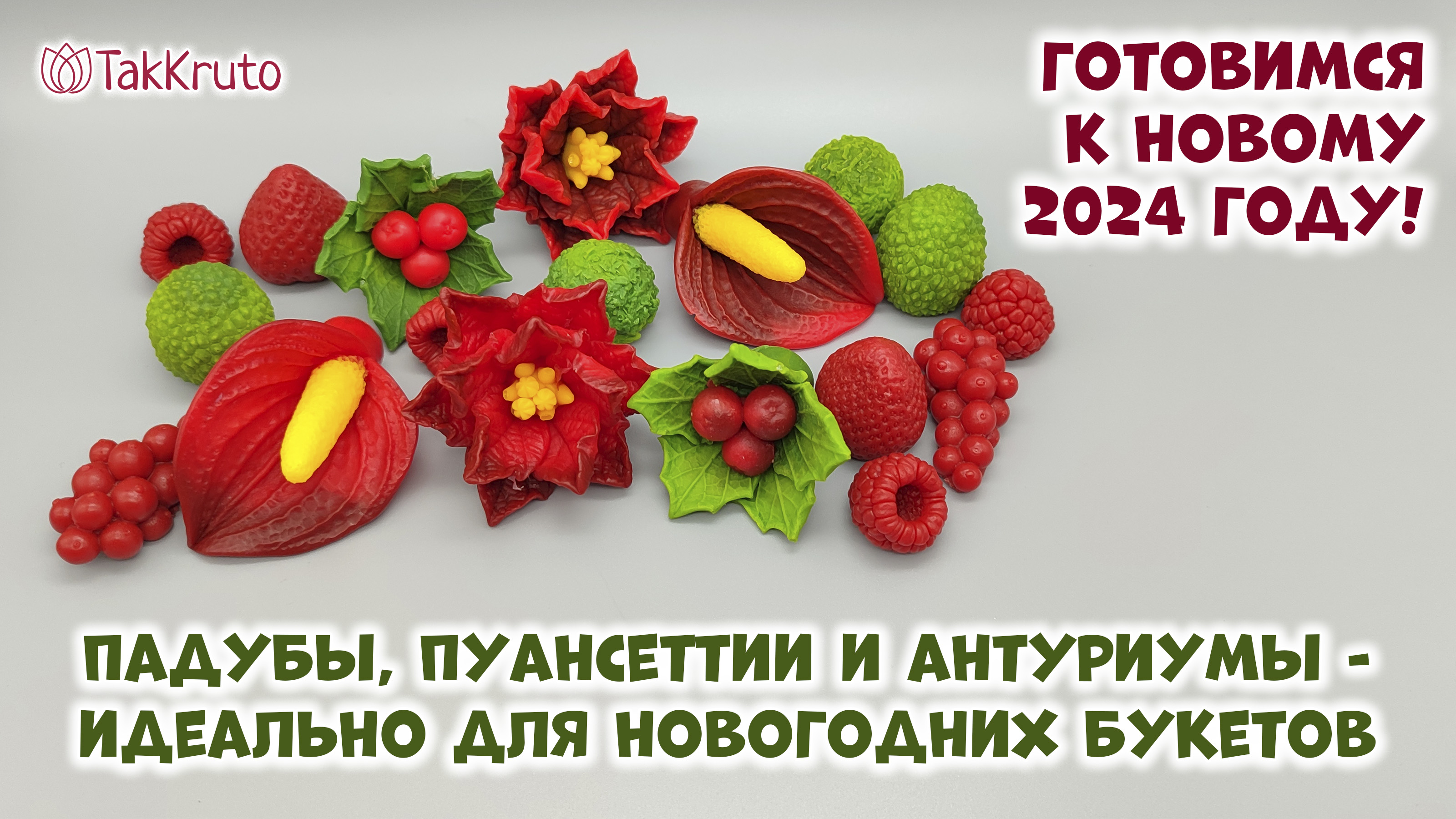 TakKruto

ГОТОВИМСЯ К НОВОМУ 2024 ГОДУ!

ПАДУБЫ, ПУАНСЕТТИИ И АНТУРИУМЫ - ИДЕАЛЬНО ДЛЯ НОВОГОДНИХ БУКЕТОВ